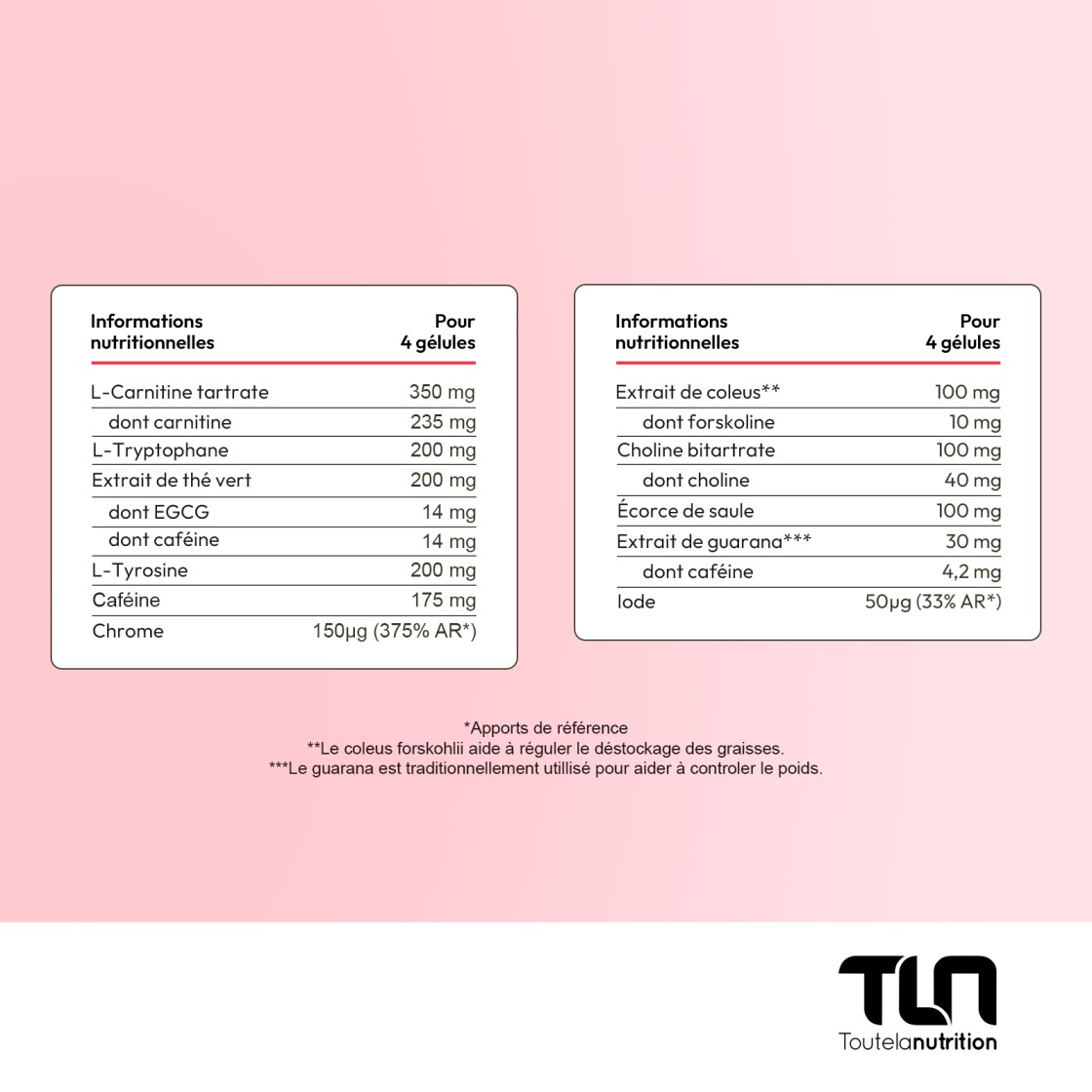 | Informations nutritionnelles | Pour 4 gélules |
|---|---|
| L-Carnitine tartrate | 350 mg |
| dont carnitine | 235 mg |
| L-Tryptophane | 200 mg |
| Extrait de thé vert | 200 mg |
| dont EGCG | 14 mg |
| dont caféine | 14 mg |
| L-Tyrosine | 200 mg |
| Caféine | 175 mg |
| Chrome | 150µg (375% AR*) |

| Informations nutritionnelles | Pour 4 gélules |
|---|---|
| Extrait de coleus** | 100 mg |
| dont forskoline | 10 mg |
| Choline bitartrate | 100 mg |
| dont choline | 40 mg |
| Écorce de saule | 100 mg |
| Extrait de guarana*** | 30 mg |
| dont caféine | 4,2 mg |
| Iode | 50µg (33% AR*) |

*Apports de référence
**Le coleus forskohlii aide à réguler le déstockage des graisses.
***Le guarana est traditionnellement utillisé pour aider à controler le poids.

TLN
Toutelanutrition